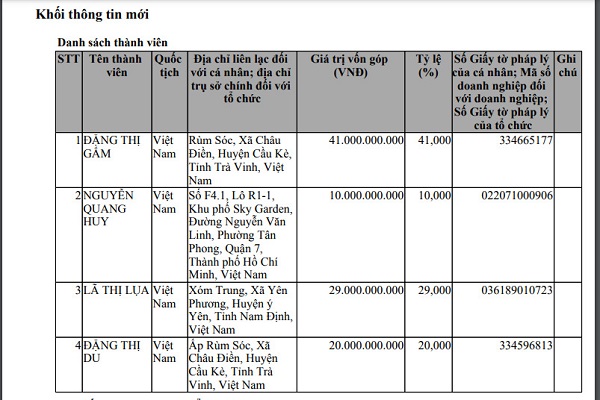 Khối thông tin mới

Danh sách thành viên

| STT | Tên thành viên | Quốc tịch | Địa chỉ liên lạc đối với cá nhân; địa chỉ trụ sở chính đối với tổ chức | Giá trị vốn góp (VNĐ) | Tỷ lệ (%) | Số Giấy tờ pháp lý của cá nhân; Mã số doanh nghiệp đối với doanh nghiệp; Số Giấy tờ pháp lý của tổ chức | Ghi chú |
|---|---|---|---|---|---|---|---|
| 1 | ĐẶNG THỊ GẤM | Việt Nam | Rùm Sóc, Xã Châu Điền, Huyện Cầu Kè, Tỉnh Trà Vinh, Việt Nam | 41.000.000.000 | 41,000 | 334665177 | |
| 2 | NGUYỄN QUANG HUY | Việt Nam | Số F4.1, Lô R1-1, Khu phố Sky Garden, Đường Nguyễn Văn Linh, Phường Tân Phong, Quận 7, Thành phố Hồ Chí Minh, Việt Nam | 10.000.000.000 | 10,000 | 022071000906 | |
| 3 | LÃ THỊ LỤA | Việt Nam | Xóm Trung, Xã Yên Phương, Huyện ý Yên, Tỉnh Nam Định, Việt Nam | 29.000.000.000 | 29,000 | 036189010723 | |
| 4 | ĐẶNG THỊ DU | Việt Nam | Ấp Rùm Sóc, Xã Châu Điền, Huyện Cầu Kè, Tỉnh Trà Vinh, Việt Nam | 20.000.000.000 | 20,000 | 334596813 | |